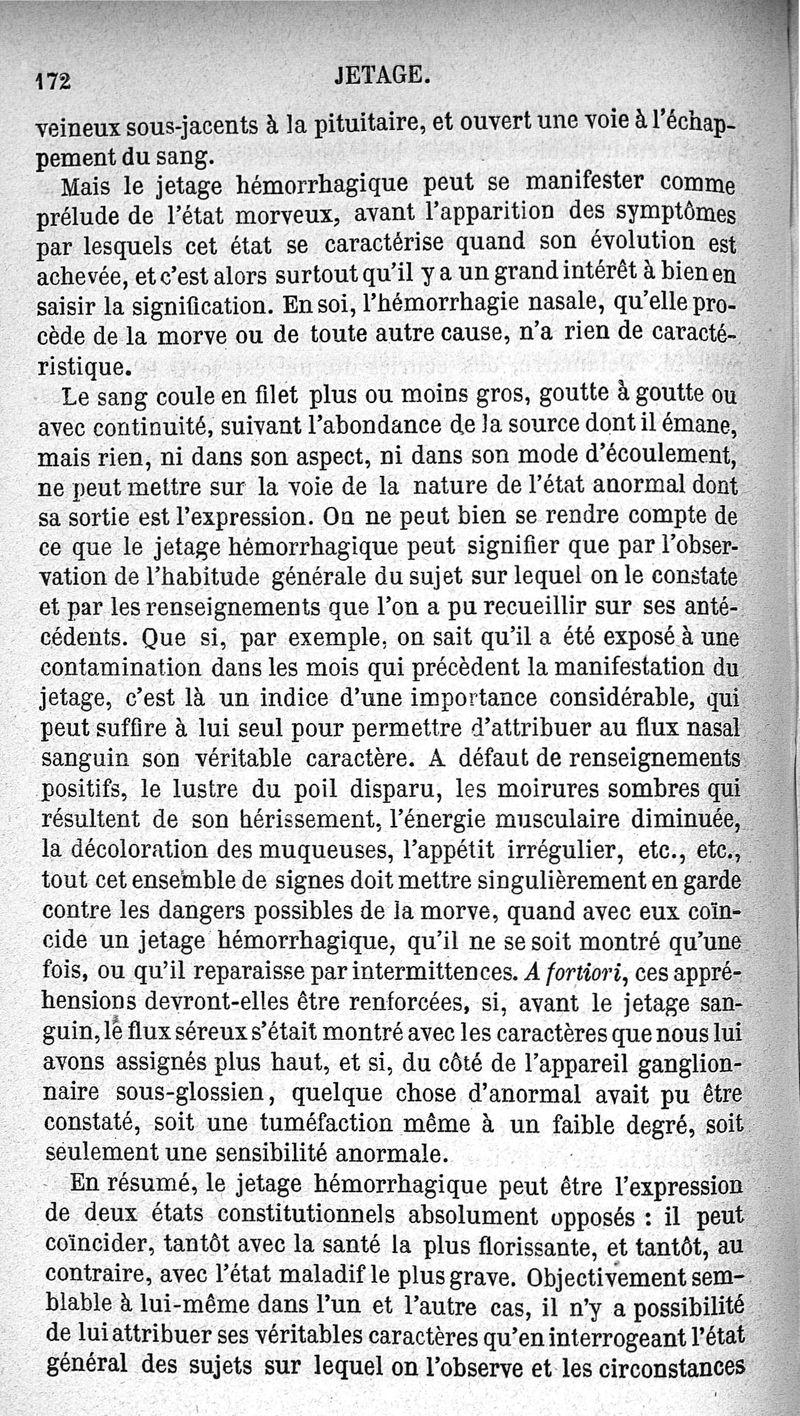 172 JETAGE.

veineux sous-jacents à la pituitaire, et ouvert une voie à l'échappement du sang.

Mais le jetage hémorrhagique peut se manifester comme prélude de l'état morveux, avant l'apparition des symptômes par lesquels cet état se caractérise quand son évolution est achevée, et c'est alors surtout qu'il y a un grand intérêt à bien en saisir la signification. En soi, l'hémorrhagie nasale, qu'elle procède de la morve ou de toute autre cause, n'a rien de caractéristique.

Le sang coule en filet plus ou moins gros, goutte à goutte ou avec continuité, suivant l'abondance de la source dont il émane, mais rien, ni dans son aspect, ni dans son mode d'écoulement, ne peut mettre sur la voie de la nature de l'état anormal dont sa sortie est l'expression. On ne peut bien se rendre compte de ce que le jetage hémorrhagique peut signifier que par l'observation de l'habitude générale du sujet sur lequel on le constate et par les renseignements que l'on a pu recueillir sur ses antécédents. Que si, par exemple, on sait qu'il a été exposé à une contamination dans les mois qui précèdent la manifestation du jetage, c'est là un indice d'une importance considérable, qui peut suffire à lui seul pour permettre d'attribuer au flux nasal sanguin son véritable caractère. A défaut de renseignements positifs, le lustre du poil disparu, les moirures sombres qui résultent de son hérissement, l'énergie musculaire diminuée, la décoloration des muqueuses, l'appétit irrégulier, etc., etc., tout cet ensemble de signes doit mettre singulièrement en garde contre les dangers possibles de la morve, quand avec eux coïncide un jetage hémorrhagique, qu'il ne se soit montré qu'une fois, ou qu'il reparaisse par intermittences. A fortiori, ces appréhensions devront-elles être renforcées, si, avant le jetage sanguin, le flux séreux s'était montré avec les caractères que nous lui avons assignés plus haut, et si, du côté de l'appareil ganglionnaire sous-glossien, quelque chose d'anormal avait pu être constaté, soit une tuméfaction même à un faible degré, soit seulement une sensibilité anormale.

En résumé, le jetage hémorrhagique peut être l'expression de deux états constitutionnels absolument opposés : il peut coïncider, tantôt avec la santé la plus florissante, et tantôt, au contraire, avec l'état maladif le plus grave. Objectivement semblable à lui-même dans l'un et l'autre cas, il n'y a possibilité de lui attribuer ses véritables caractères qu'en interrogeant l'état général des sujets sur lequel on l'observe et les circonstances